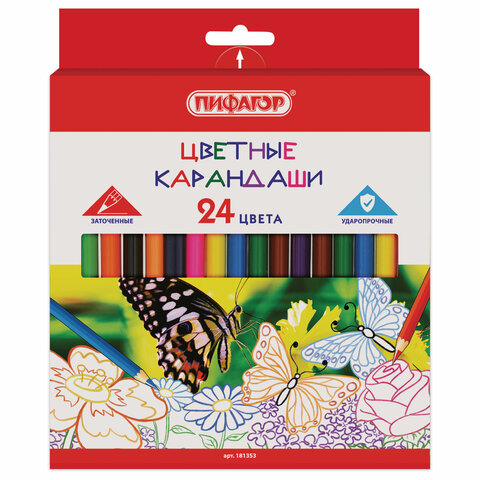 ПИФАГОР®

ЦВЕТНЫЕ
КАРАНДАШИ

ЗАТОЧЕННЫЕ

24 ЦВЕТА

УДАРОПРОЧНЫЕ

арт. 181353